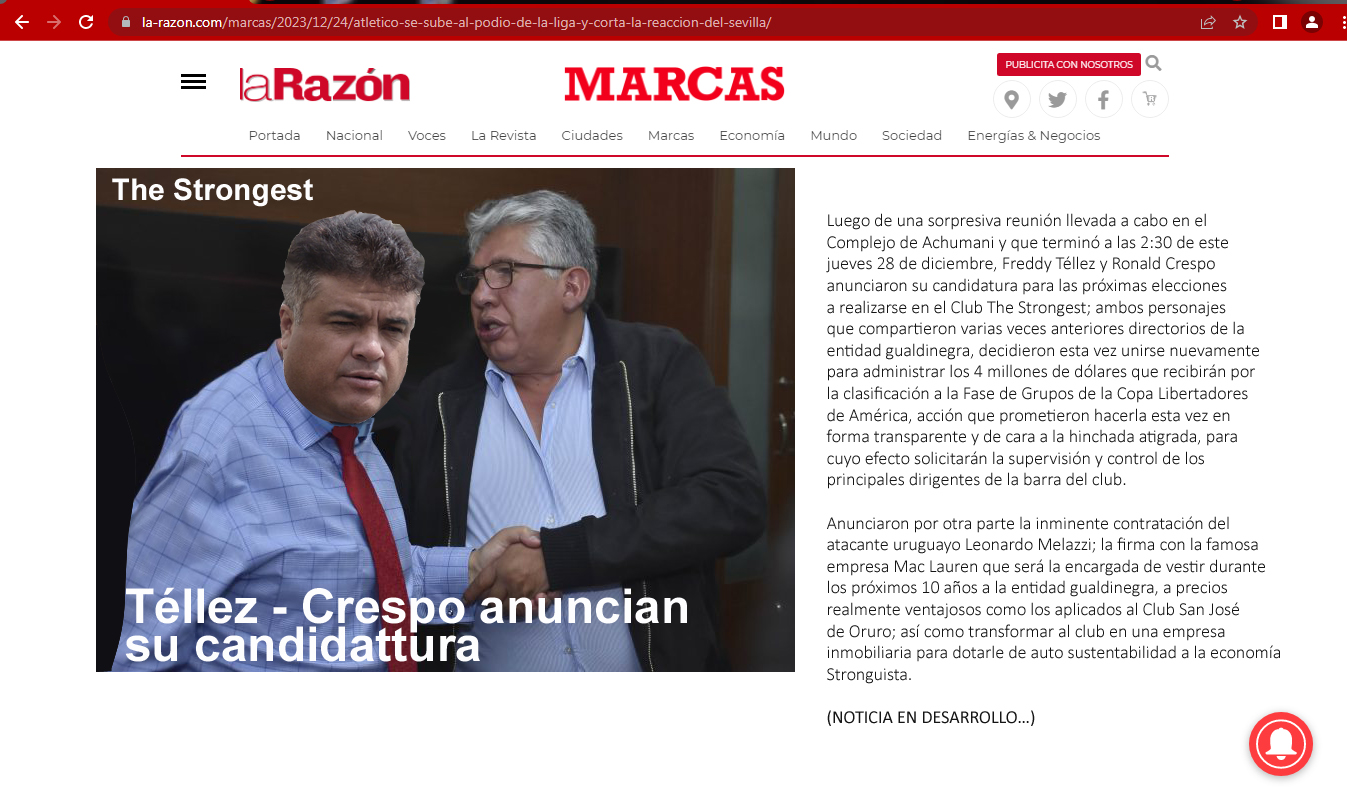 la-razon.com/marcas/2023/12/24/atletico-se-sube-al-podio-de-la-liga-y-corta-la-reaccion-del-sevilla/

laRazón

MARCAS

PUBLICITA CON NOSOTROS

Portada Nacional Voces La Revista Ciudades Marcas Economía Mundo Sociedad Energías & Negocios

The Strongest

Téllez - Crespo anuncian su candidattura

Luego de una sorpresiva reunión llevada a cabo en el Complejo de Achumani y que terminó a las 2:30 de este jueves 28 de diciembre, Freddy Téllez y Ronald Crespo anunciaron su candidatura para las próximas elecciones a realizarse en el Club The Strongest; ambos personajes que compartieron varias veces anteriores directorios de la entidad gualdinegra, decidieron esta vez unirse nuevamente para administrar los 4 millones de dólares que recibirán por la clasificación a la Fase de Grupos de la Copa Libertadores de América, acción que prometieron hacerla esta vez en forma transparente y de cara a la hinchada atigrada, para cuyo efecto solicitarán la supervisión y control de los principales dirigentes de la barra del club.

Anunciaron por otra parte la inminente contratación del atacante uruguayo Leonardo Melazzi; la firma con la famosa empresa Mac Lauren que será la encargada de vestir durante los próximos 10 años a la entidad gualdinegra, a precios realmente ventajosos como los aplicados al Club San José de Oruro; así como transformar al club en una empresa inmobiliaria para dotarle de auto sustentabilidad a la economía Stronguista.

(NOTICIA EN DESARROLLO...)